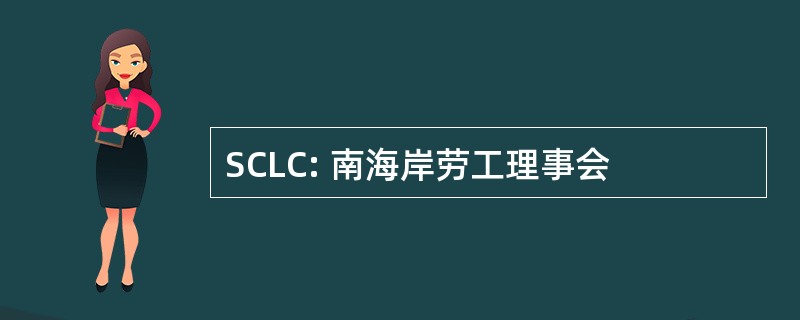 SCLC: 南海岸劳工理事会